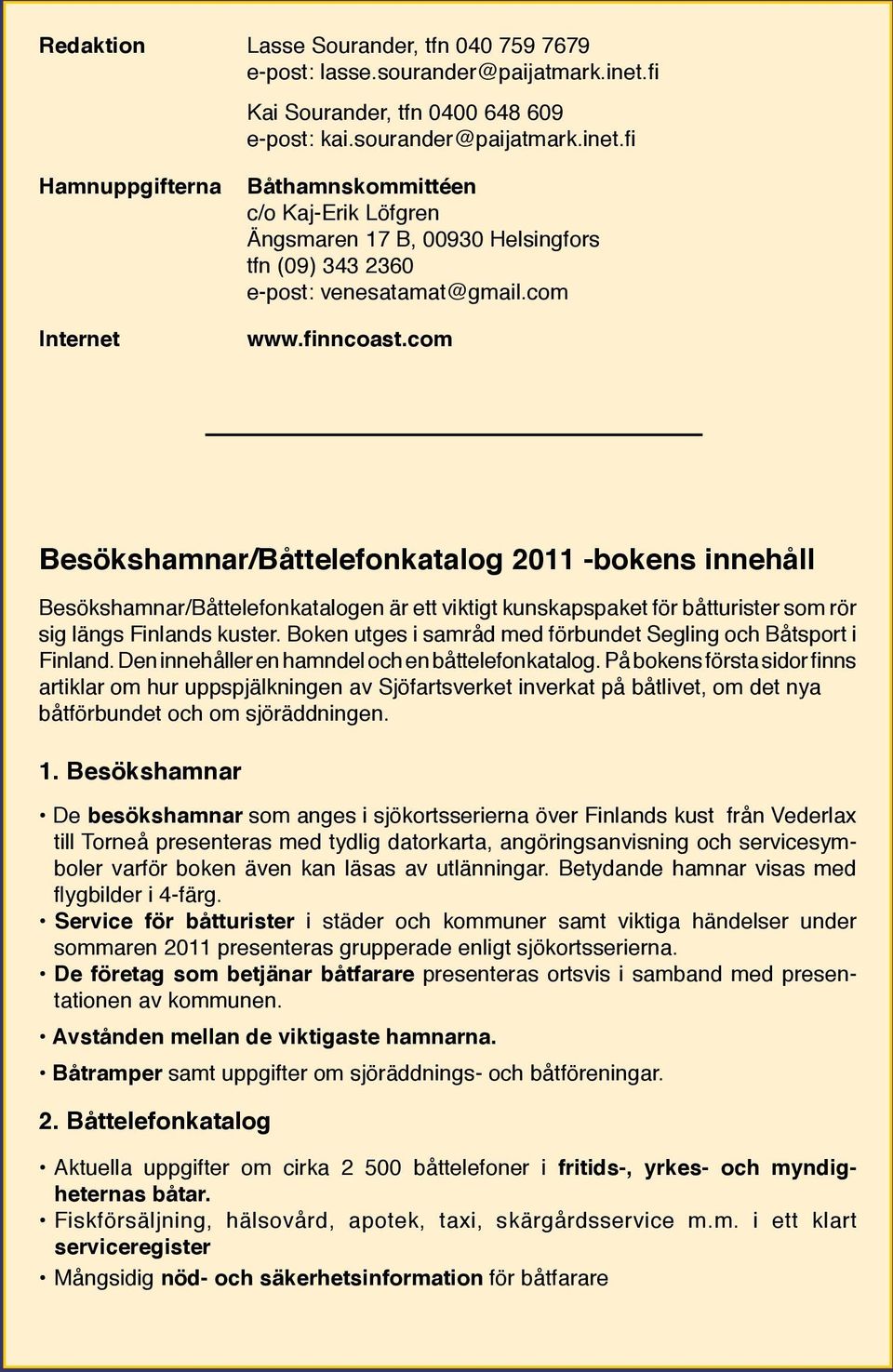 Redaktion
Lasse Sourander, tfn 040 759 7679
e-post: lasse.sourander@paijatmark.inet.fi

Kai Sourander, tfn 0400 648 609
e-post: kai.sourander@paijatmark.inet.fi

Hamnuppgifterna
Båthamnskommittéen
c/o Kaj-Erik Löfgren
Ängsmaren 17 B, 00930 Helsingfors
tfn (09) 343 2360
e-post: venesatamat@gmail.com

Internet
www.finncoast.com

Besökshamnar/Båttelefonkatalog 2011 -bokens innehåll

Besökshamnar/Båttelefonkatalogen är ett viktigt kunskapspaket för båtturister som rör sig längs Finlands kuster. Boken utges i samråd med förbundet Segling och Båtsport i Finland. Den innehåller en hamndel och en båttelefonkatalog. På bokens första sidor finns artiklar om hur uppspjälkningen av Sjöfartsverket inverkat på båtlivet, om det nya båtförbundet och om sjöräddningen.

1. Besökshamnar

• De besökshamnar som anges i sjökortsserierna över Finlands kust från Vederlax till Torneå presenteras med tydlig datorkarta, angöringsanvisning och servicesymboler varför boken även kan läsas av utlänningar. Betydande hamnar visas med flygbilder i 4-färg.
• Service för båtturister i städer och kommuner samt viktiga händelser under sommaren 2011 presenteras grupperade enligt sjökortsserierna.
• De företag som betjänar båtfarare presenteras ortsvis i samband med presentationen av kommunen.
• Avstånden mellan de viktigaste hamnarna.
• Båtramper samt uppgifter om sjöräddnings- och båtföreningar.

2. Båttelefonkatalog

• Aktuella uppgifter om cirka 2 500 båttelefoner i fritids-, yrkes- och myndigheternas båtar.
• Fiskförsäljning, hälsovård, apotek, taxi, skärgårdsservice m.m. i ett klart serviceregister
• Mångsidig nöd- och säkerhetsinformation för båtfarare